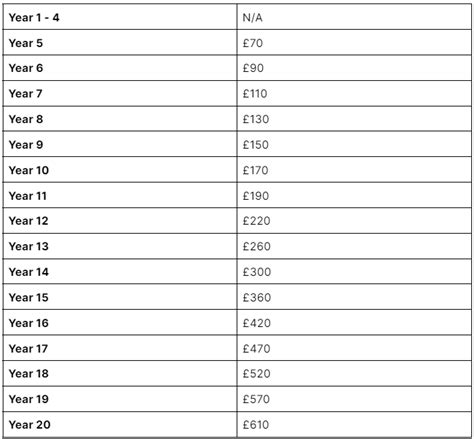 | Year 1 - 4 | N/A |
|---|---|
| Year 5 | £70 |
| Year 6 | £90 |
| Year 7 | £110 |
| Year 8 | £130 |
| Year 9 | £150 |
| Year 10 | £170 |
| Year 11 | £190 |
| Year 12 | £220 |
| Year 13 | £260 |
| Year 14 | £300 |
| Year 15 | £360 |
| Year 16 | £420 |
| Year 17 | £470 |
| Year 18 | £520 |
| Year 19 | £570 |
| Year 20 | £610 |